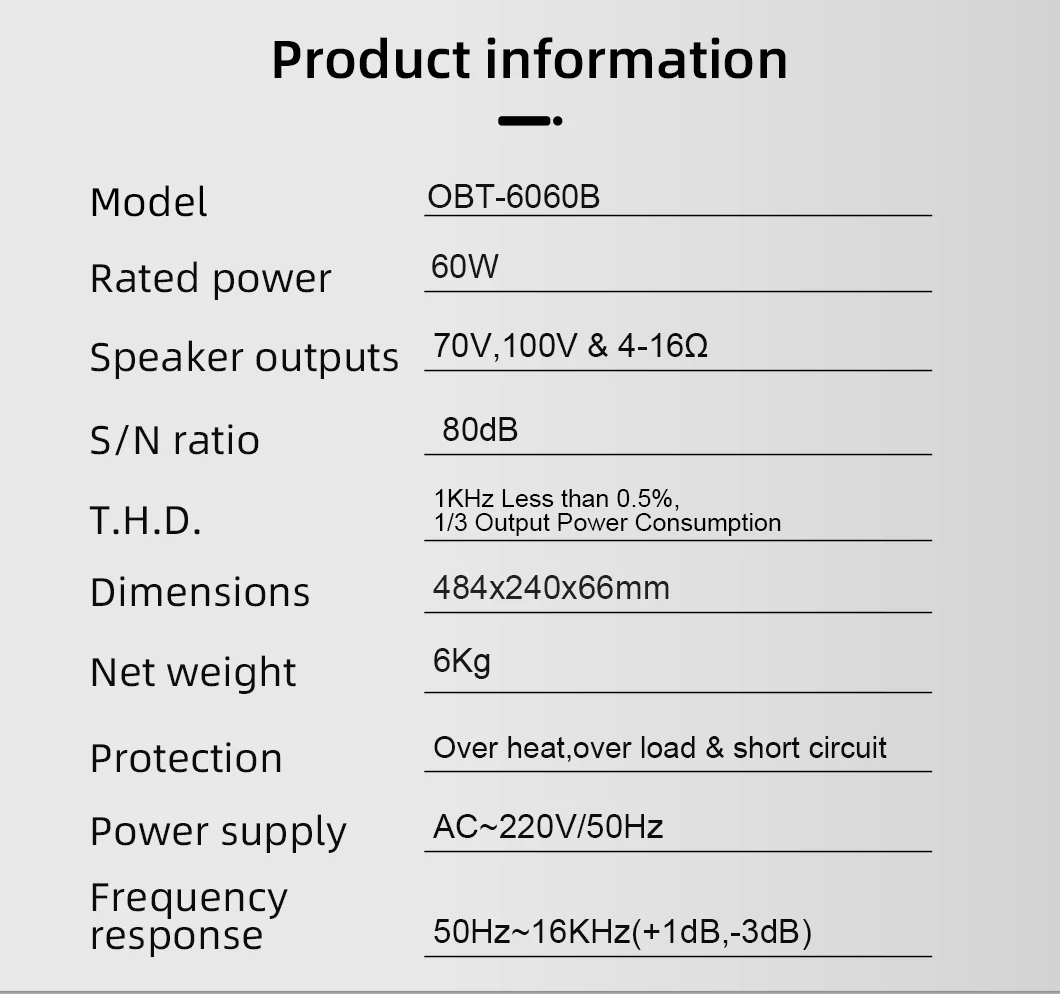 Product information

Model
OBT-6060B

Rated power
60W

Speaker outputs
70V,100V & 4-16Ω

S/N ratio
80dB

T.H.D.
1KHz Less than 0.5%,
1/3 Output Power Consumption

Dimensions
484x240x66mm

Net weight
6Kg

Protection
Over heat,over load & short circuit

Power supply
AC~220V/50Hz

Frequency response
50Hz~16KHz(+1dB,-3dB)